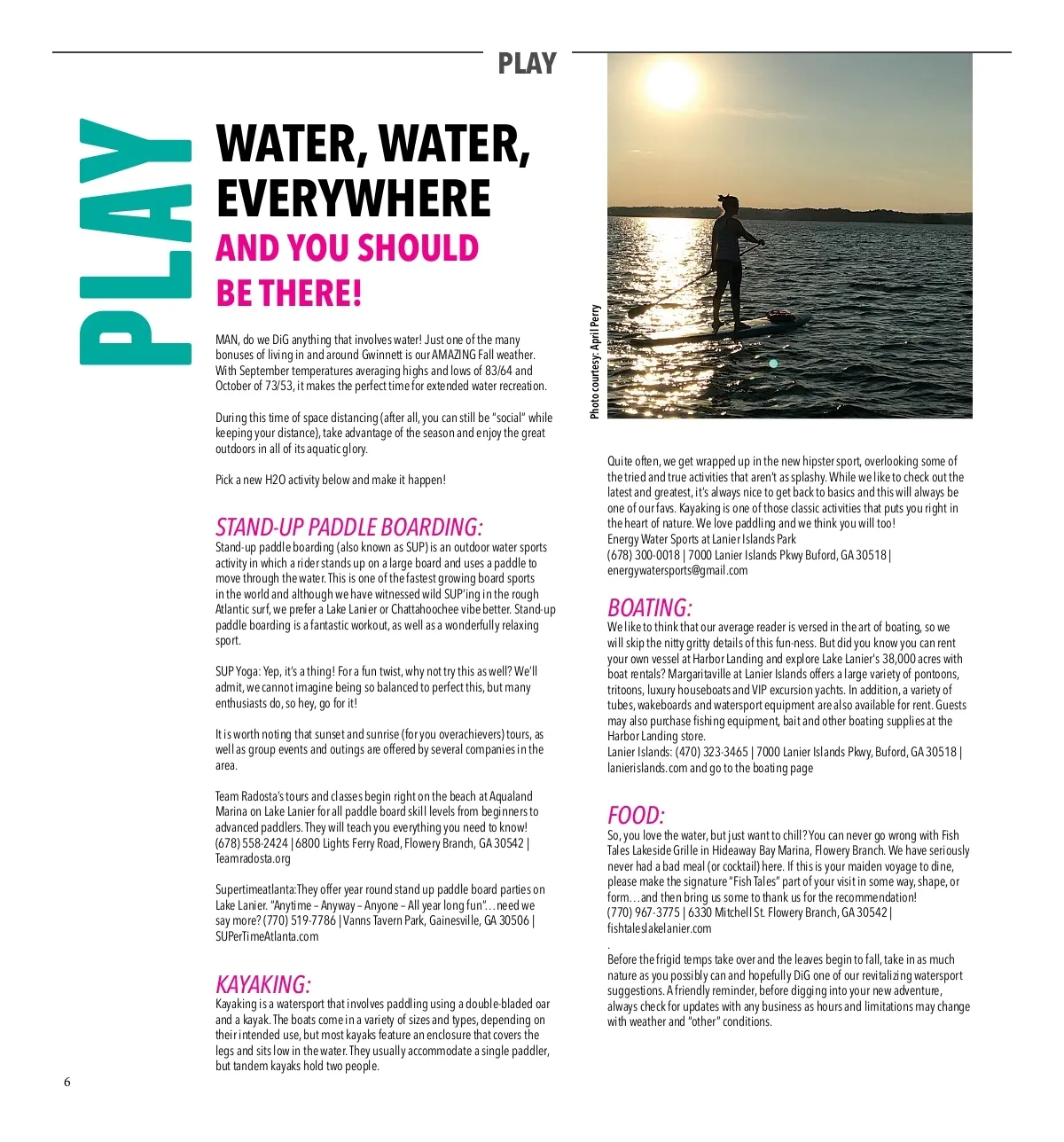 PLAY

PLAY

WATER, WATER, EVERYWHERE

AND YOU SHOULD BE THERE!

MAN, do we DiG anything that involves water! Just one of the many bonuses of living in and around Gwinnett is our AMAZING Fall weather. With September temperatures averaging highs and lows of 83/64 and October of 73/53, it makes the perfect time for extended water recreation.

During this time of space distancing (after all, you can still be "social" while keeping your distance), take advantage of the season and enjoy the great outdoors in all of its aquatic glory.

Pick a new H2O activity below and make it happen!

STAND-UP PADDLE BOARDING:

Stand-up paddle boarding (also known as SUP) is an outdoor water sports activity in which a rider stands up on a large board and uses a paddle to move through the water. This is one of the fastest growing board sports in the world and although we have witnessed wild SUP'ing in the rough Atlantic surf, we prefer a Lake Lanier or Chattahoochee vibe better. Stand-up paddle boarding is a fantastic workout, as well as a wonderfully relaxing sport.

SUP Yoga: Yep, it's a thing! For a fun twist, why not try this as well? We'll admit, we cannot imagine being so balanced to perfect this, but many enthusiasts do, so hey, go for it!

It is worth noting that sunset and sunrise (for you overachievers) tours, as well as group events and outings are offered by several companies in the area.

Team Radosta's tours and classes begin right on the beach at Aqualand Marina on Lake Lanier for all paddle board skill levels from beginners to advanced paddlers. They will teach you everything you need to know! (678) 558-2424 | 6800 Lights Ferry Road, Flowery Branch, GA 30542 | Teamradosta.org

Supertimeatlanta: They offer year round stand up paddle board parties on Lake Lanier. "Anytime – Anyway – Anyone – All year long fun"…need we say more? (770) 519-7786 | Vanns Tavern Park, Gainesville, GA 30506 | SUPerTimeAtlanta.com

KAYAKING:

Kayaking is a watersport that involves paddling using a double-bladed oar and a kayak. The boats come in a variety of sizes and types, depending on their intended use, but most kayaks feature an enclosure that covers the legs and sits low in the water. They usually accommodate a single paddler, but tandem kayaks hold two people.

Photo courtesy: April Perry

Quite often, we get wrapped up in the new hipster sport, overlooking some of the tried and true activities that aren't as splashy. While we like to check out the latest and greatest, it's always nice to get back to basics and this will always be one of our favs. Kayaking is one of those classic activities that puts you right in the heart of nature. We love paddling and we think you will too!
Energy Water Sports at Lanier Islands Park
(678) 300-0018 | 7000 Lanier Islands Pkwy Buford, GA 30518 | energywatersports@gmail.com

BOATING:

We like to think that our average reader is versed in the art of boating, so we will skip the nitty gritty details of this fun-ness. But did you know you can rent your own vessel at Harbor Landing and explore Lake Lanier's 38,000 acres with boat rentals? Margaritaville at Lanier Islands offers a large variety of pontoons, tritoons, luxury houseboats and VIP excursion yachts. In addition, a variety of tubes, wakeboards and watersport equipment are also available for rent. Guests may also purchase fishing equipment, bait and other boating supplies at the Harbor Landing store.
Lanier Islands: (470) 323-3465 | 7000 Lanier Islands Pkwy, Buford, GA 30518 | lanierislands.com and go to the boating page

FOOD:

So, you love the water, but just want to chill? You can never go wrong with Fish Tales Lakeside Grille in Hideaway Bay Marina, Flowery Branch. We have seriously never had a bad meal (or cocktail) here. If this is your maiden voyage to dine, please make the signature "Fish Tales" part of your visit in some way, shape, or form…and then bring us some to thank us for the recommendation!
(770) 967-3775 | 6330 Mitchell St. Flowery Branch, GA 30542 | fishtaleslakelanier.com

.
Before the frigid temps take over and the leaves begin to fall, take in as much nature as you possibly can and hopefully DiG one of our revitalizing watersport suggestions. A friendly reminder, before digging into your new adventure, always check for updates with any business as hours and limitations may change with weather and "other" conditions.

6